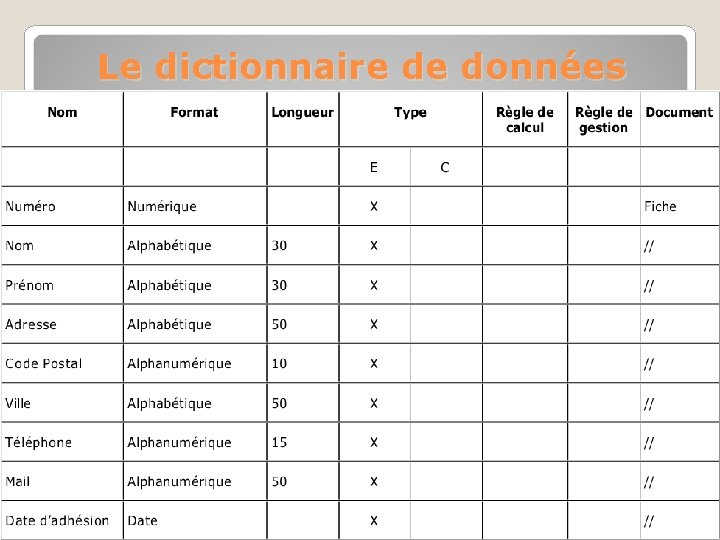 Le dictionnaire de données

| Nom | Format | Longueur | Type | | Règle de calcul | Règle de gestion | Document |
|---|---|---|---|---|---|---|---|
| | | | E | C | | | |
| Numéro | Numérique | | X | | | | Fiche |
| Nom | Alphabétique | 30 | X | | | | // |
| Prénom | Alphabétique | 30 | X | | | | // |
| Adresse | Alphabétique | 50 | X | | | | // |
| Code Postal | Alphanumérique | 10 | X | | | | // |
| Ville | Alphabétique | 50 | X | | | | // |
| Téléphone | Alphanumérique | 15 | X | | | | // |
| Mail | Alphanumérique | 50 | X | | | | // |
| Date d'adhésion | Date | | X | | | | // |